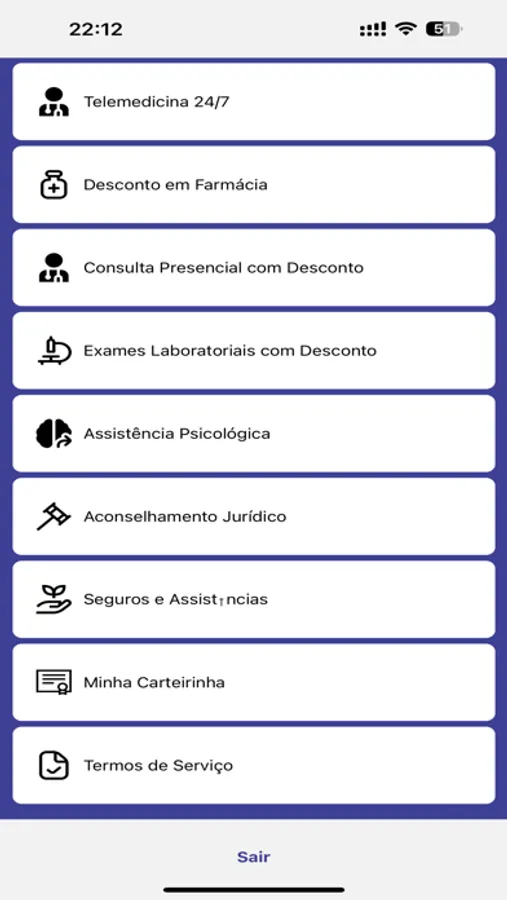 22:12

51

Telemedicina 24/7

Desconto em Farmácia

Consulta Presencial com Desconto

Exames Laboratoriais com Desconto

Assistência Psicológica

Aconselhamento Jurídico

Seguros e Assist↑ncias

Minha Carteirinha

Termos de Serviço

Sair